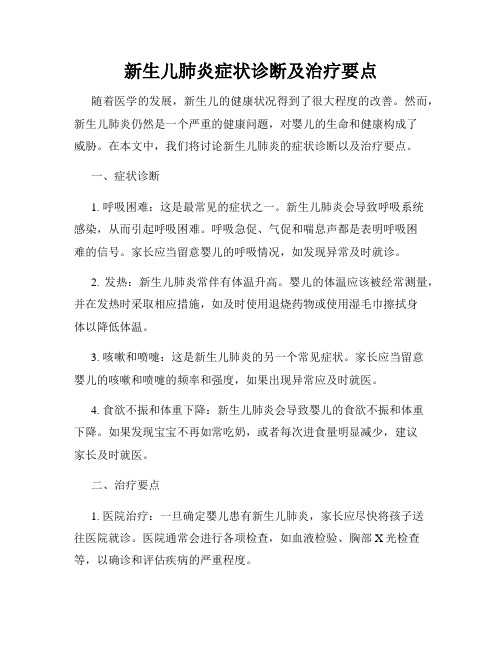 新生儿肺炎症状诊断及治疗要点

随着医学的发展，新生儿的健康状况得到了很大程度的改善。然而，新生儿肺炎仍然是一个严重的健康问题，对婴儿的生命和健康构成了威胁。在本文中，我们将讨论新生儿肺炎的症状诊断以及治疗要点。

一、症状诊断

1. 呼吸困难：这是最常见的症状之一。新生儿肺炎会导致呼吸系统感染，从而引起呼吸困难。呼吸急促、气促和喘息声都是表明呼吸困难的信号。家长应当留意婴儿的呼吸情况，如发现异常及时就诊。

2. 发热：新生儿肺炎常伴有体温升高。婴儿的体温应该被经常测量，并在发热时采取相应措施，如及时使用退烧药物或使用湿毛巾擦拭身体以降低体温。

3. 咳嗽和喷嚏：这是新生儿肺炎的另一个常见症状。家长应当留意婴儿的咳嗽和喷嚏的频率和强度，如果出现异常应及时就医。

4. 食欲不振和体重下降：新生儿肺炎会导致婴儿的食欲不振和体重下降。如果发现宝宝不再如常吃奶，或者每次进食量明显减少，建议家长及时就医。

二、治疗要点

1. 医院治疗：一旦确定婴儿患有新生儿肺炎，家长应尽快将孩子送往医院就诊。医院通常会进行各项检查，如血液检验、胸部 X 光检查等，以确诊和评估疾病的严重程度。